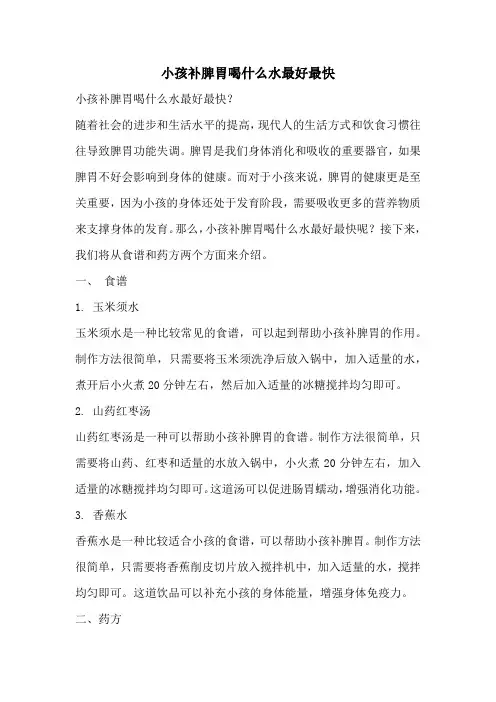 小孩补脾胃喝什么水最好最快

小孩补脾胃喝什么水最好最快？

随着社会的进步和生活水平的提高，现代人的生活方式和饮食习惯往往导致脾胃功能失调。脾胃是我们身体消化和吸收的重要器官，如果脾胃不好会影响到身体的健康。而对于小孩来说，脾胃的健康更是至关重要，因为小孩的身体还处于发育阶段，需要吸收更多的营养物质来支撑身体的发育。那么，小孩补脾胃喝什么水最好最快呢？接下来，我们将从食谱和药方两个方面来介绍。

一、 食谱

1. 玉米须水

玉米须水是一种比较常见的食谱，可以起到帮助小孩补脾胃的作用。制作方法很简单，只需要将玉米须洗净后放入锅中，加入适量的水，煮开后小火煮 20 分钟左右，然后加入适量的冰糖搅拌均匀即可。

2. 山药红枣汤

山药红枣汤是一种可以帮助小孩补脾胃的食谱。制作方法很简单，只需要将山药、红枣和适量的水放入锅中，小火煮 20 分钟左右，加入适量的冰糖搅拌均匀即可。这道汤可以促进肠胃蠕动，增强消化功能。

3. 香蕉水

香蕉水是一种比较适合小孩的食谱，可以帮助小孩补脾胃。制作方法很简单，只需要将香蕉削皮切片放入搅拌机中，加入适量的水，搅拌均匀即可。这道饮品可以补充小孩的身体能量，增强身体免疫力。

二、药方